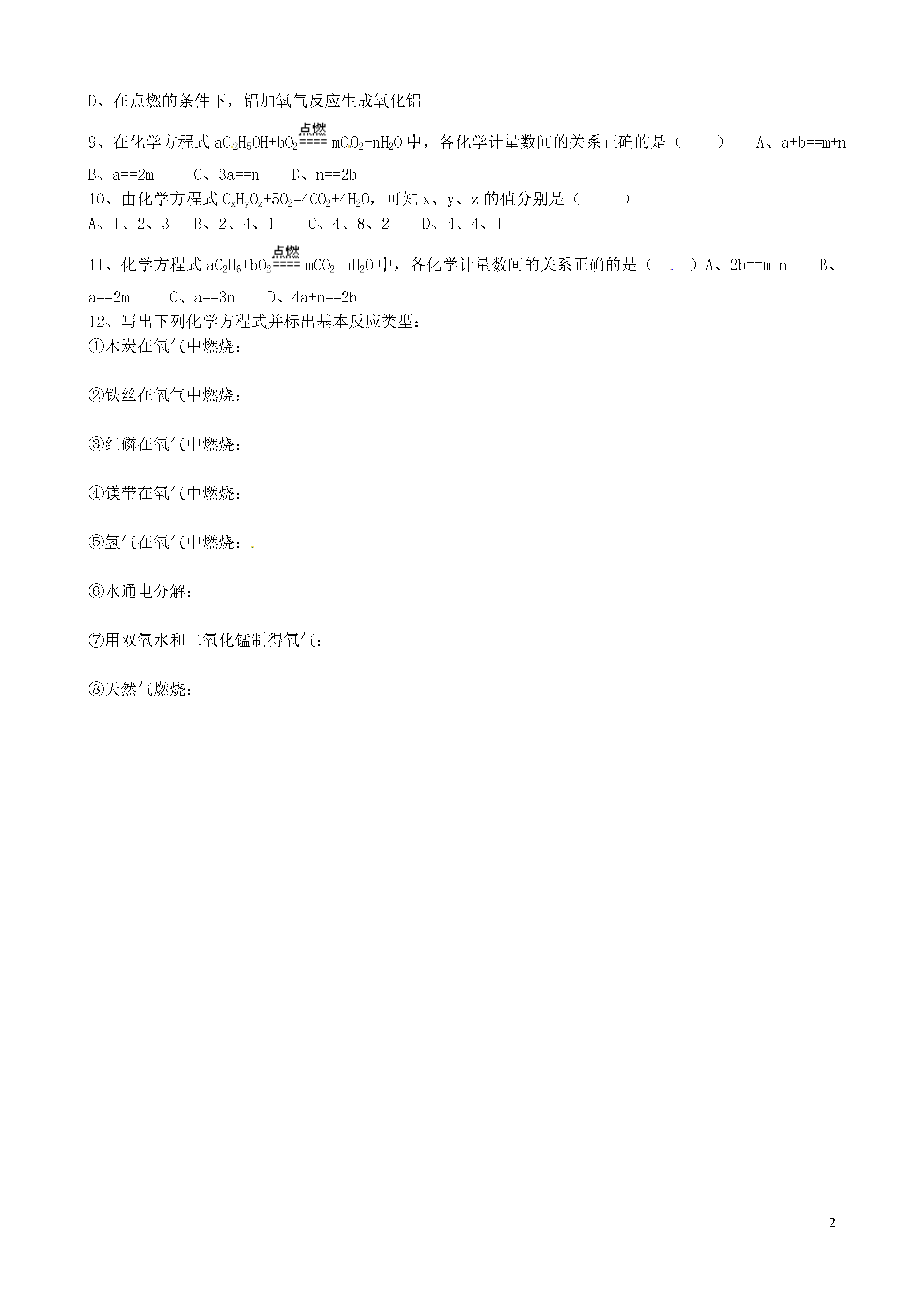 D、在点燃的条件下，铝加氧气反应生成氧化铝

9、在化学方程式 $aC_2H_5OH+bO_2 \overset{点燃}{====} mCO_2+nH_2O$ 中，各化学计量数间的关系正确的是（　　）　A、a+b==m+n　B、a==2m　C、3a==n　D、n==2b

10、由化学方程式 $C_xH_yO_z+5O_2=4CO_2+4H_2O$，可知 x、y、z 的值分别是（　　）

A、1、2、3　B、2、4、1　C、4、8、2　D、4、4、1

11、化学方程式 $aC_2H_6+bO_2 \overset{点燃}{====} mCO_2+nH_2O$ 中，各化学计量数间的关系正确的是（ . ）A、2b==m+n　B、a==2m　C、a==3n　D、4a+n==2b

12、写出下列化学方程式并标出基本反应类型：

①木炭在氧气中燃烧：

②铁丝在氧气中燃烧：

③红磷在氧气中燃烧：

④镁带在氧气中燃烧：

⑤氢气在氧气中燃烧：.

⑥水通电分解：

⑦用双氧水和二氧化锰制得氧气：

⑧天然气燃烧：

2